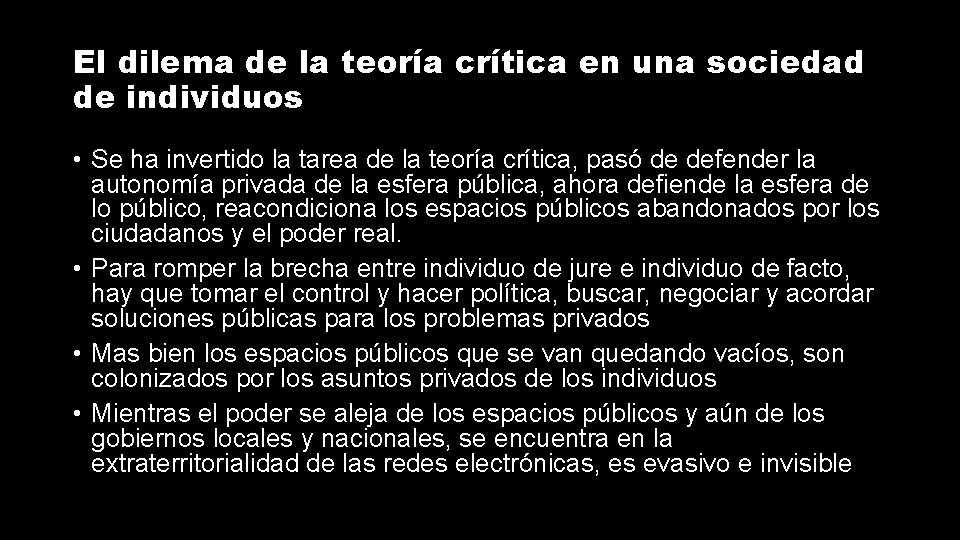 El dilema de la teoría crítica en una sociedad de individuos

• Se ha invertido la tarea de la teoría crítica, pasó de defender la autonomía privada de la esfera pública, ahora defiende la esfera de lo público, reacondiciona los espacios públicos abandonados por los ciudadanos y el poder real.

• Para romper la brecha entre individuo de jure e individuo de facto, hay que tomar el control y hacer política, buscar, negociar y acordar soluciones públicas para los problemas privados

• Mas bien los espacios públicos que se van quedando vacíos, son colonizados por los asuntos privados de los individuos

• Mientras el poder se aleja de los espacios públicos y aún de los gobiernos locales y nacionales, se encuentra en la extraterritorialidad de las redes electrónicas, es evasivo e invisible